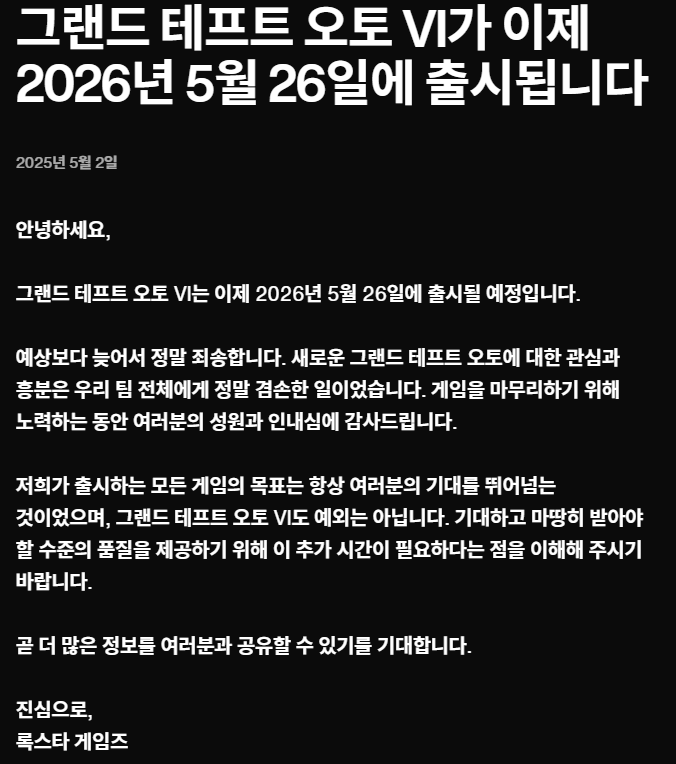 그랜드 테프트 오토 VI가 이제 2026년 5월 26일에 출시됩니다

2025년 5월 2일

안녕하세요,

그랜드 테프트 오토 VI는 이제 2026년 5월 26일에 출시될 예정입니다.

예상보다 늦어서 정말 죄송합니다. 새로운 그랜드 테프트 오토에 대한 관심과 흥분은 우리 팀 전체에게 정말 겸손한 일이었습니다. 게임을 마무리하기 위해 노력하는 동안 여러분의 성원과 인내심에 감사드립니다.

저희가 출시하는 모든 게임의 목표는 항상 여러분의 기대를 뛰어넘는 것이었으며, 그랜드 테프트 오토 VI도 예외는 아닙니다. 기대하고 마땅히 받아야 할 수준의 품질을 제공하기 위해 이 추가 시간이 필요하다는 점을 이해해 주시기 바랍니다.

곧 더 많은 정보를 여러분과 공유할 수 있기를 기대합니다.

진심으로,
록스타 게임즈